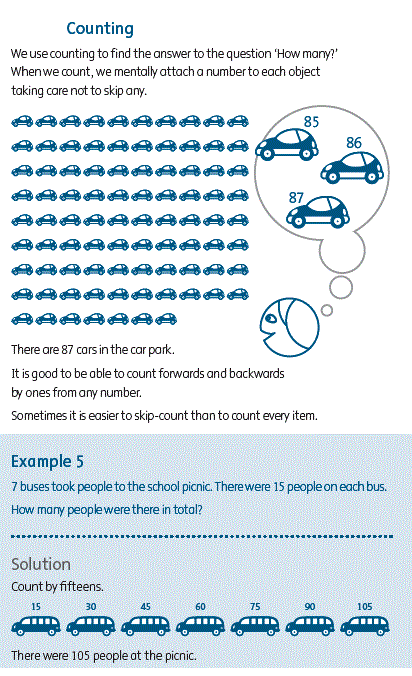 Counting

We use counting to find the answer to the question 'How many?' When we count, we mentally attach a number to each object taking care not to skip any.

85

86

87

There are 87 cars in the car park.

It is good to be able to count forwards and backwards by ones from any number.

Sometimes it is easier to skip-count than to count every item.

Example 5

7 buses took people to the school picnic. There were 15 people on each bus.

How many people were there in total?

Solution

Count by fifteens.

15 30 45 60 75 90 105

There were 105 people at the picnic.